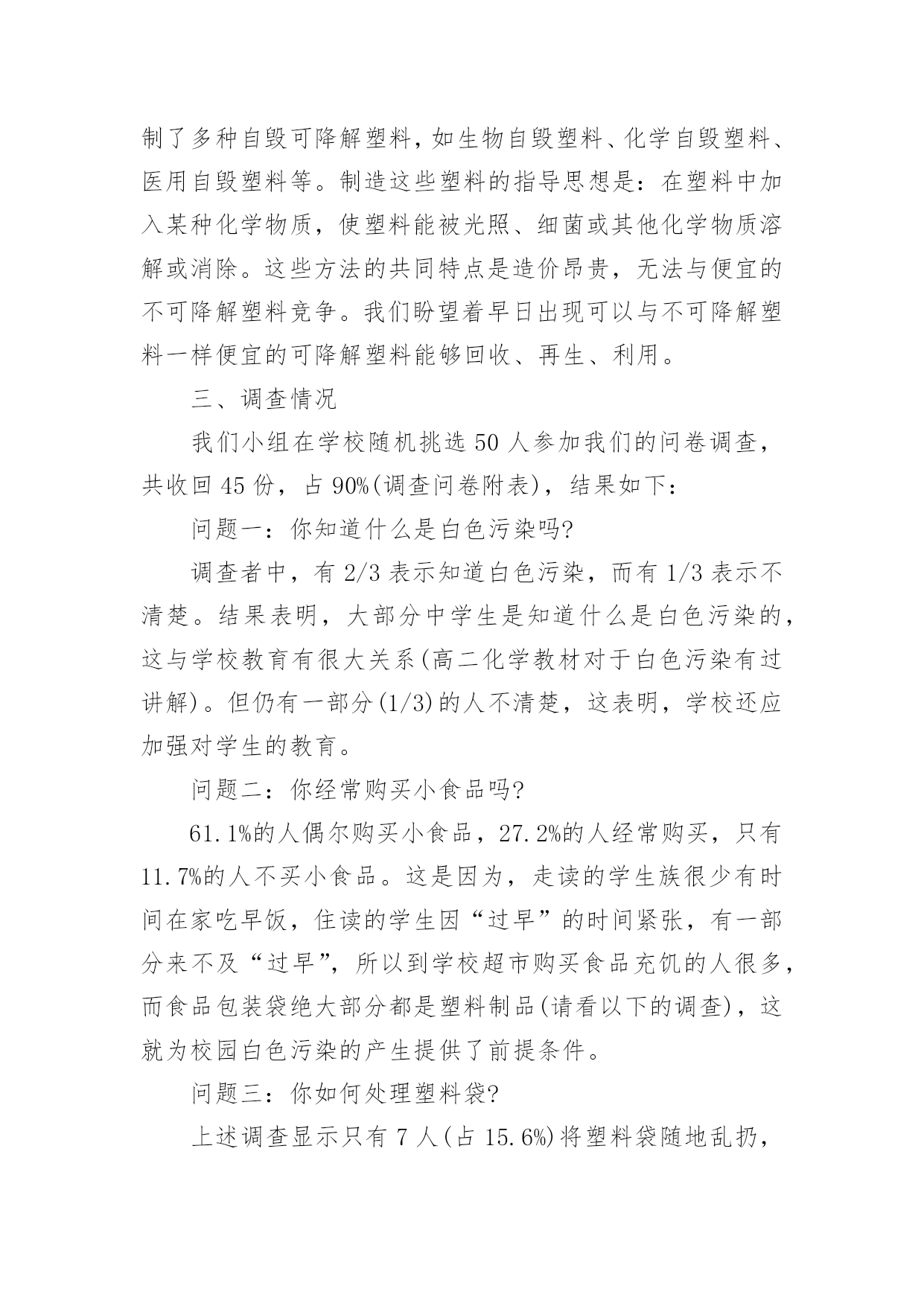 制了多种自毁可降解塑料，如生物自毁塑料、化学自毁塑料、医用自毁塑料等。制造这些塑料的指导思想是：在塑料中加入某种化学物质，使塑料能被光照、细菌或其他化学物质溶解或消除。这些方法的共同特点是造价昂贵，无法与便宜的不可降解塑料竞争。我们盼望着早日出现可以与不可降解塑料一样便宜的可降解塑料能够回收、再生、利用。

三、调查情况

我们小组在学校随机挑选 50 人参加我们的问卷调查，共收回 45 份，占 90%(调查问卷附表)，结果如下：

问题一：你知道什么是白色污染吗?

调查者中，有 2/3 表示知道白色污染，而有 1/3 表示不清楚。结果表明，大部分中学生是知道什么是白色污染的，这与学校教育有很大关系(高二化学教材对于白色污染有过讲解)。但仍有一部分(1/3)的人不清楚，这表明，学校还应加强对学生的教育。

问题二：你经常购买小食品吗?

61.1%的人偶尔购买小食品，27.2%的人经常购买，只有 11.7%的人不买小食品。这是因为，走读的学生族很少有时间在家吃早饭，住读的学生因“过早”的时间紧张，有一部分来不及“过早”，所以到学校超市购买食品充饥的人很多，而食品包装袋绝大部分都是塑料制品(请看以下的调查)，这就为校园白色污染的产生提供了前提条件。

问题三：你如何处理塑料袋?

上述调查显示只有 7 人(占 15.6%)将塑料袋随地乱扔，